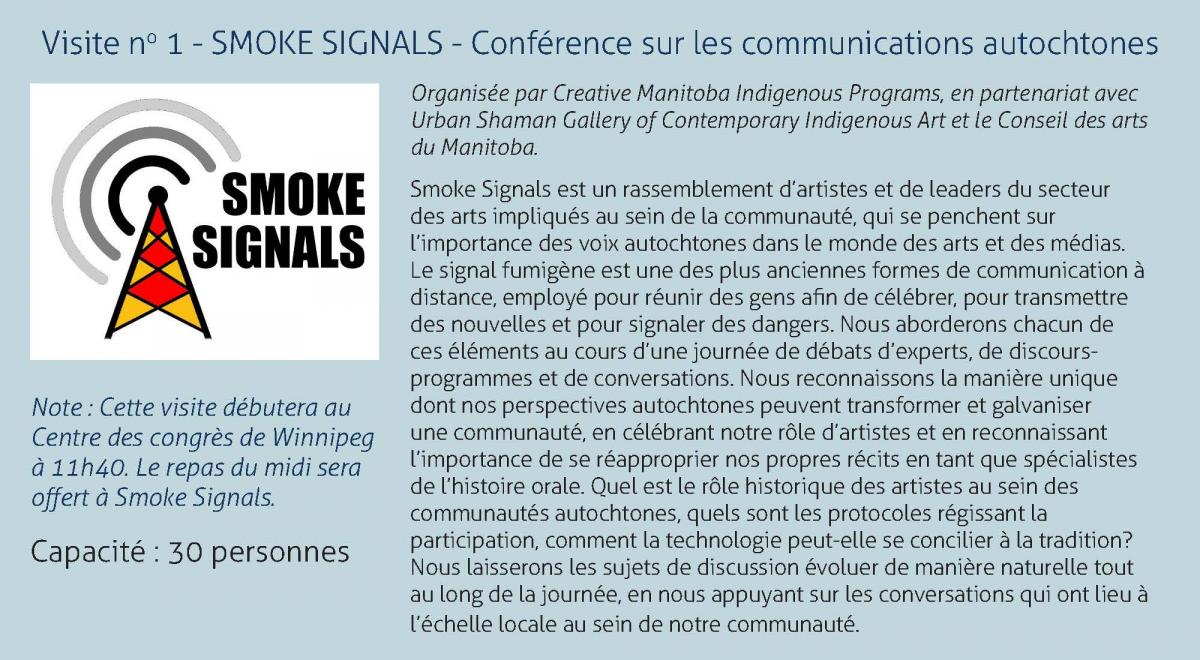 Visite nº 1 - SMOKE SIGNALS - Conférence sur les communications autochtones

SMOKE SIGNALS

Note : Cette visite débutera au Centre des congrès de Winnipeg à 11h40. Le repas du midi sera offert à Smoke Signals.

Capacité : 30 personnes

Organisée par Creative Manitoba Indigenous Programs, en partenariat avec Urban Shaman Gallery of Contemporary Indigenous Art et le Conseil des arts du Manitoba.

Smoke Signals est un rassemblement d'artistes et de leaders du secteur des arts impliqués au sein de la communauté, qui se penchent sur l'importance des voix autochtones dans le monde des arts et des médias. Le signal fumigène est une des plus anciennes formes de communication à distance, employé pour réunir des gens afin de célébrer, pour transmettre des nouvelles et pour signaler des dangers. Nous aborderons chacun de ces éléments au cours d'une journée de débats d'experts, de discours-programmes et de conversations. Nous reconnaissons la manière unique dont nos perspectives autochtones peuvent transformer et galvaniser une communauté, en célébrant notre rôle d'artistes et en reconnaissant l'importance de se réapproprier nos propres récits en tant que spécialistes de l'histoire orale. Quel est le rôle historique des artistes au sein des communautés autochtones, quels sont les protocoles régissant la participation, comment la technologie peut-elle se concilier à la tradition? Nous laisserons les sujets de discussion évoluer de manière naturelle tout au long de la journée, en nous appuyant sur les conversations qui ont lieu à l'échelle locale au sein de notre communauté.